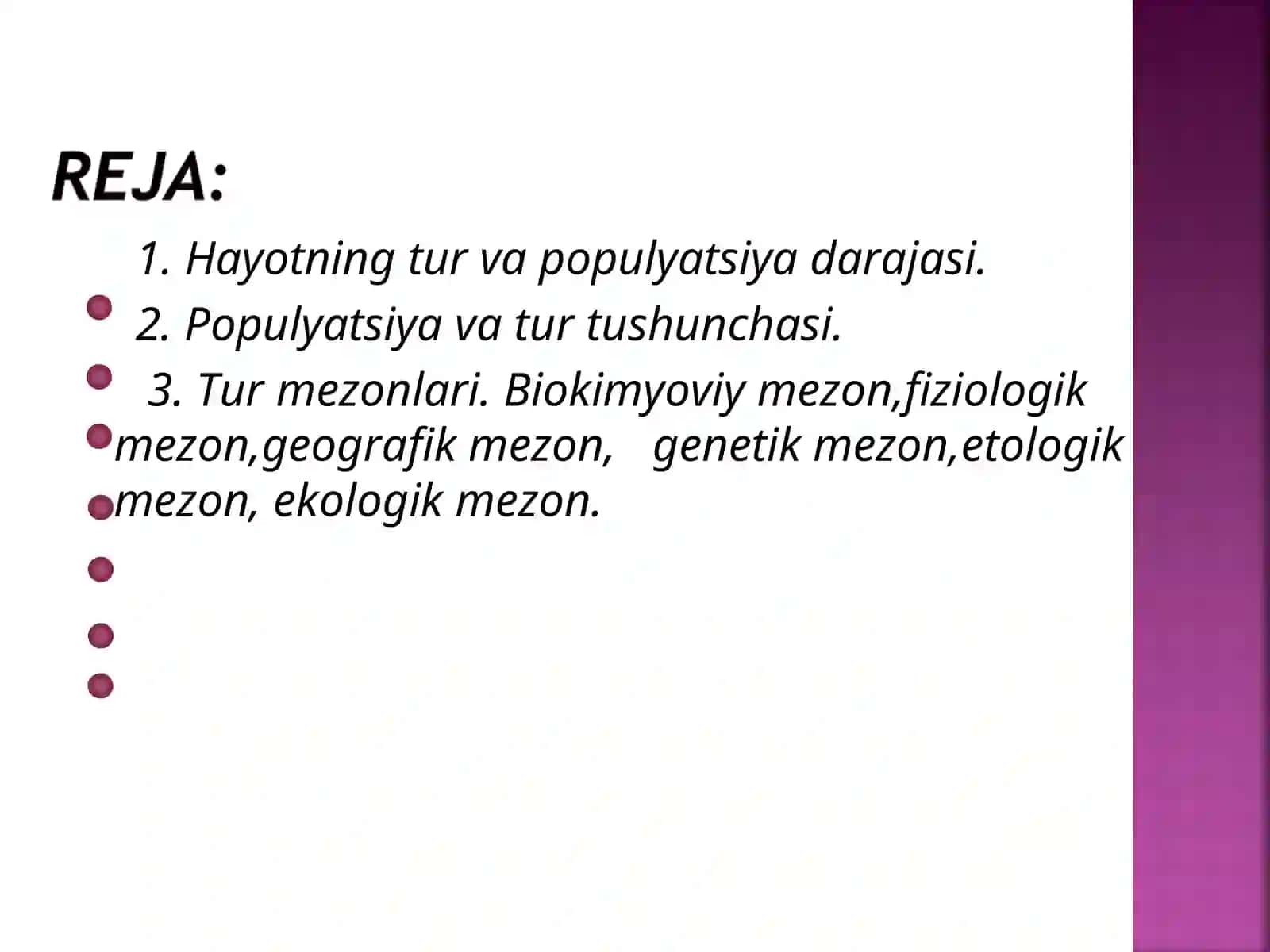 REJA:

1. Hayotning tur va populyatsiya darajasi.

2. Populyatsiya va tur tushunchasi.

3. Tur mezonlari. Biokimyoviy mezon,fiziologik mezon,geografik mezon, genetik mezon,etologik mezon, ekologik mezon.